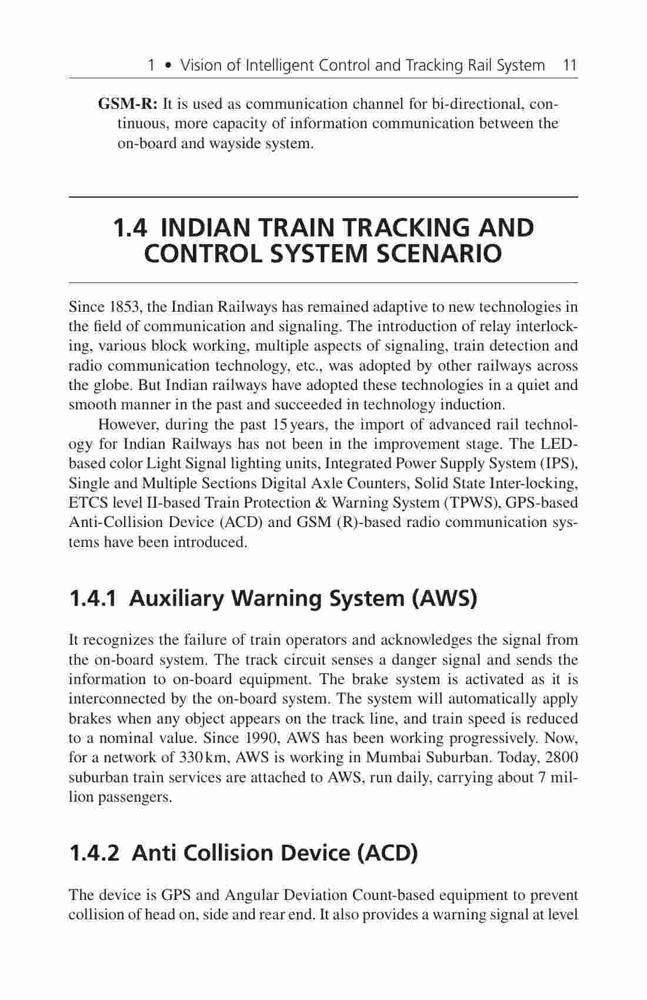 1 • Vision of Intelligent Control and Tracking Rail System 11

GSM-R: It is used as communication channel for bi-directional, continuous, more capacity of information communication between the on-board and wayside system.

1.4 INDIAN TRAIN TRACKING AND CONTROL SYSTEM SCENARIO

Since 1853, the Indian Railways has remained adaptive to new technologies in the field of communication and signaling. The introduction of relay interlocking, various block working, multiple aspects of signaling, train detection and radio communication technology, etc., was adopted by other railways across the globe. But Indian railways have adopted these technologies in a quiet and smooth manner in the past and succeeded in technology induction.

However, during the past 15 years, the import of advanced rail technology for Indian Railways has not been in the improvement stage. The LED-based color Light Signal lighting units, Integrated Power Supply System (IPS), Single and Multiple Sections Digital Axle Counters, Solid State Inter-locking, ETCS level II-based Train Protection & Warning System (TPWS), GPS-based Anti-Collision Device (ACD) and GSM (R)-based radio communication systems have been introduced.

1.4.1 Auxiliary Warning System (AWS)

It recognizes the failure of train operators and acknowledges the signal from the on-board system. The track circuit senses a danger signal and sends the information to on-board equipment. The brake system is activated as it is interconnected by the on-board system. The system will automatically apply brakes when any object appears on the track line, and train speed is reduced to a nominal value. Since 1990, AWS has been working progressively. Now, for a network of 330 km, AWS is working in Mumbai Suburban. Today, 2800 suburban train services are attached to AWS, run daily, carrying about 7 million passengers.

1.4.2 Anti Collision Device (ACD)

The device is GPS and Angular Deviation Count-based equipment to prevent collision of head on, side and rear end. It also provides a warning signal at level